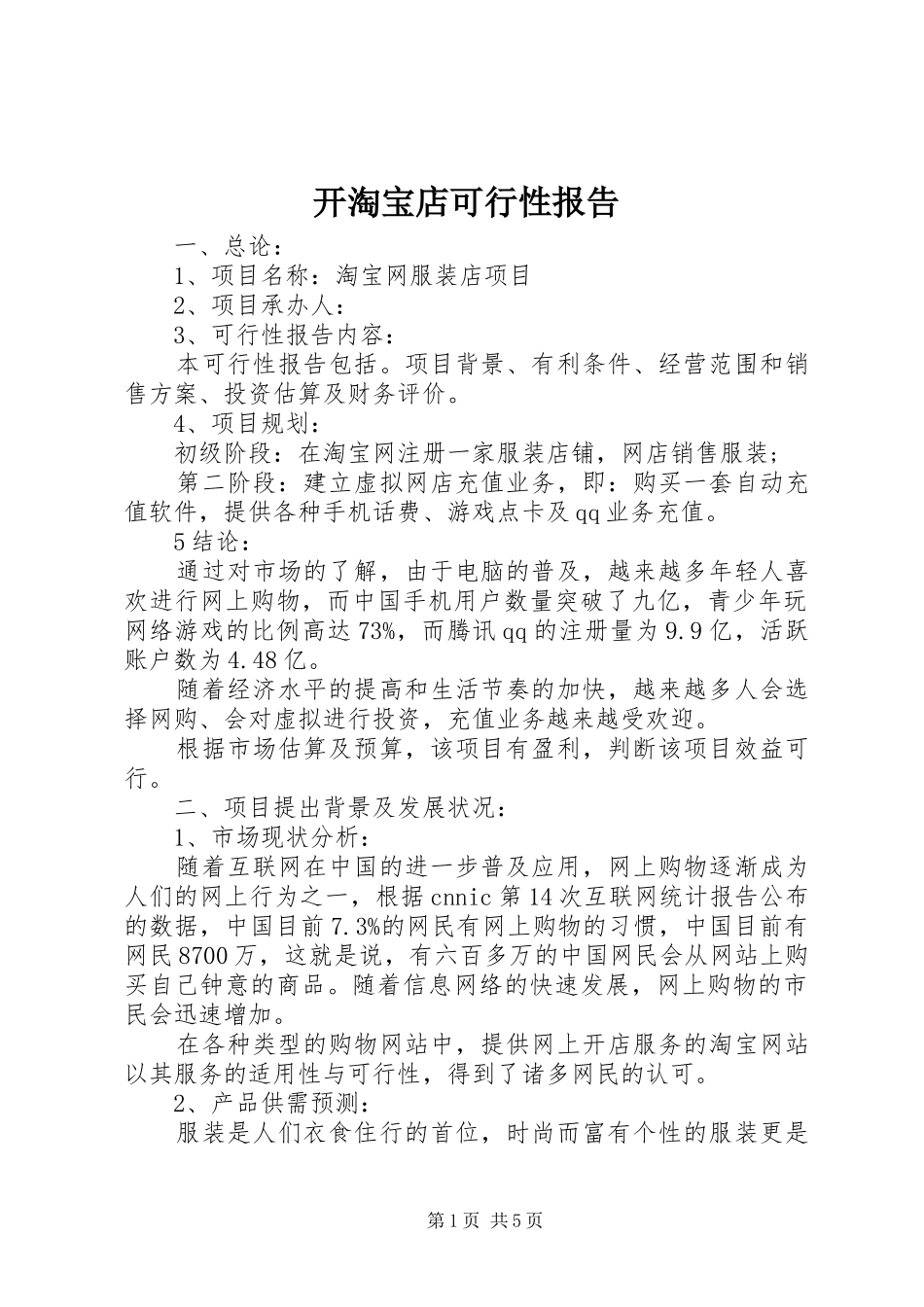 开淘宝店可行性报告

一、总论：

1、项目名称：淘宝网服装店项目

2、项目承办人：

3、可行性报告内容：

本可行性报告包括。项目背景、有利条件、经营范围和销售方案、投资估算及财务评价。

4、项目规划：

初级阶段：在淘宝网注册一家服装店铺，网店销售服装；

第二阶段：建立虚拟网店充值业务，即：购买一套自动充值软件，提供各种手机话费、游戏点卡及qq业务充值。

5结论：

通过对市场的了解，由于电脑的普及，越来越多年轻人喜欢进行网上购物，而中国手机用户数量突破了九亿，青少年玩网络游戏的比例高达73%，而腾讯qq的注册量为9.9亿，活跃账户数为4.48亿。

随着经济水平的提高和生活节奏的加快，越来越多人会选择网购、会对虚拟进行投资，充值业务越来越受欢迎。

根据市场估算及预算，该项目有盈利，判断该项目效益可行。

二、项目提出背景及发展状况：

1、市场现状分析：

随着互联网在中国的进一步普及应用，网上购物逐渐成为人们的网上行为之一，根据cnnic第14次互联网统计报告公布的数据，中国目前7.3%的网民有网上购物的习惯，中国目前有网民8700万，这就是说，有六百多万的中国网民会从网站上购买自己钟意的商品。随着信息网络的快速发展，网上购物的市民会迅速增加。

在各种类型的购物网站中，提供网上开店服务的淘宝网站以其服务的适用性与可行性，得到了诸多网民的认可。

2、产品供需预测：

服装是人们衣食住行的首位，时尚而富有个性的服装更是

第1页 共5页